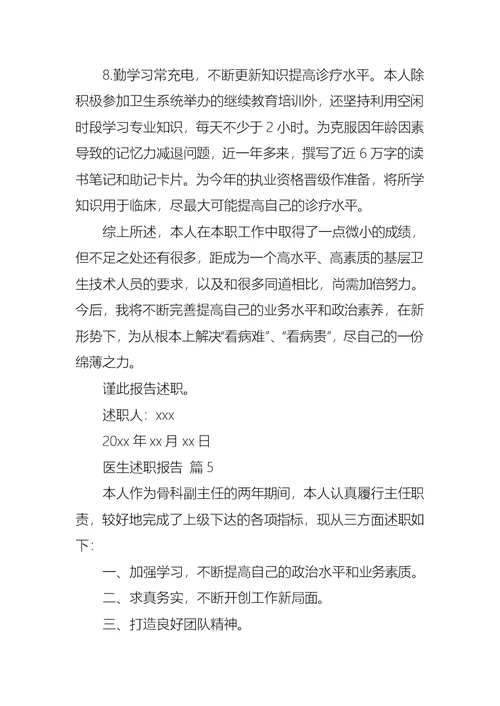 8.勤学习常充电，不断更新知识提高诊疗水平。本人除积极参加卫生系统举办的继续教育培训外，还坚持利用空闲时段学习专业知识，每天不少于 2 小时。为克服因年龄因素导致的记忆力减退问题，近一年多来，撰写了近 6 万字的读书笔记和助记卡片。为今年的执业资格晋级作准备，将所学知识用于临床，尽最大可能提高自己的诊疗水平。

综上所述，本人在本职工作中取得了一点微小的成绩，但不足之处还有很多，距成为一个高水平、高素质的基层卫生技术人员的要求，以及和很多同道相比，尚需加倍努力。今后，我将不断完善提高自己的业务水平和政治素养，在新形势下，为从根本上解决“看病难”、“看病贵”，尽自己的一份绵薄之力。

谨此报告述职。

述职人：xxx

20xx 年 xx 月 xx 日

医生述职报告 篇 5

本人作为骨科副主任的两年期间，本人认真履行主任职责，较好地完成了上级下达的各项指标，现从三方面述职如下：

一、加强学习，不断提高自己的政治水平和业务素质。

二、求真务实，不断开创工作新局面。

三、打造良好团队精神。